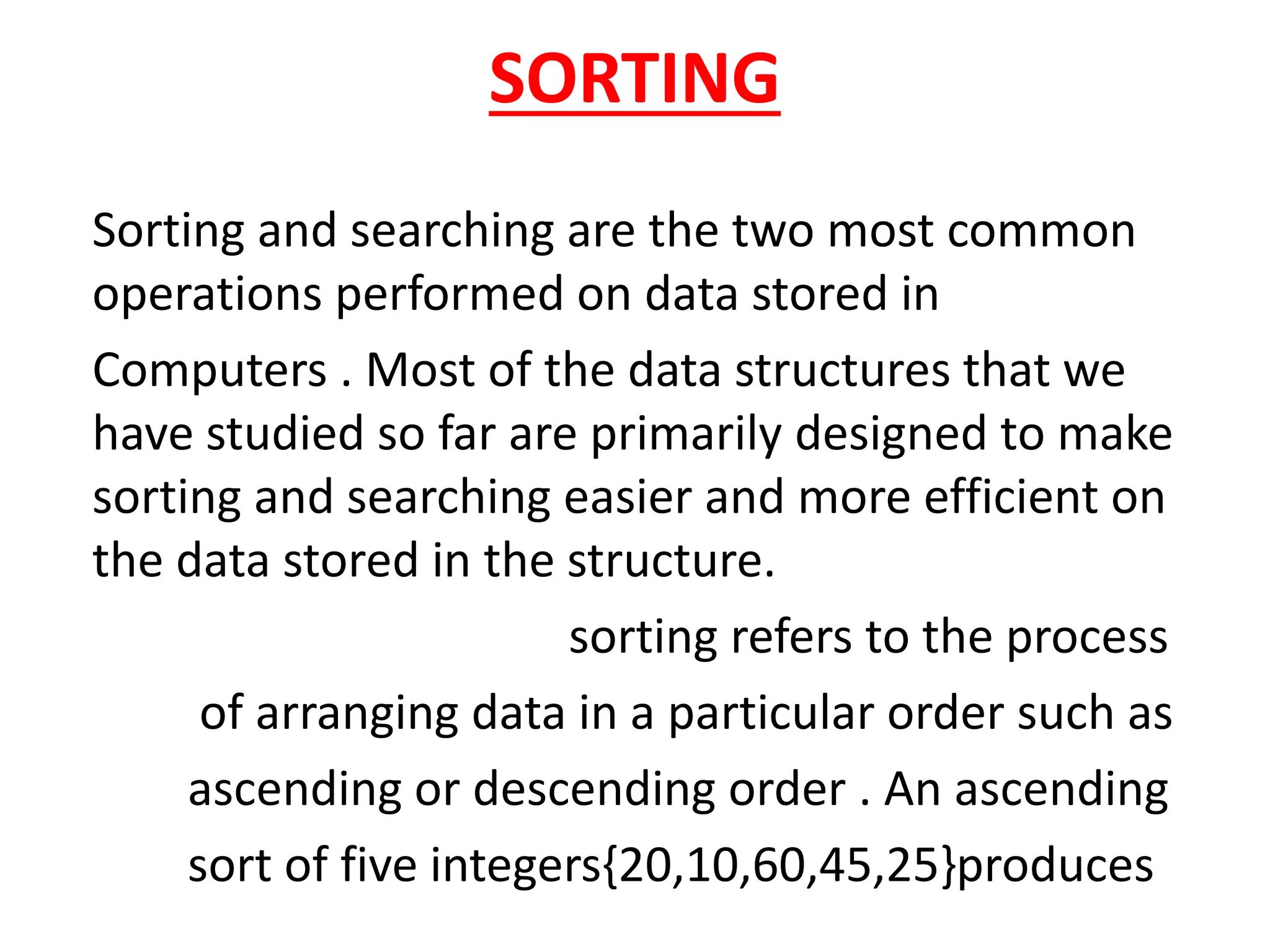 SORTING

Sorting and searching are the two most common operations performed on data stored in Computers . Most of the data structures that we have studied so far are primarily designed to make sorting and searching easier and more efficient on the data stored in the structure.

sorting refers to the process of arranging data in a particular order such as ascending or descending order . An ascending sort of five integers{20,10,60,45,25}produces